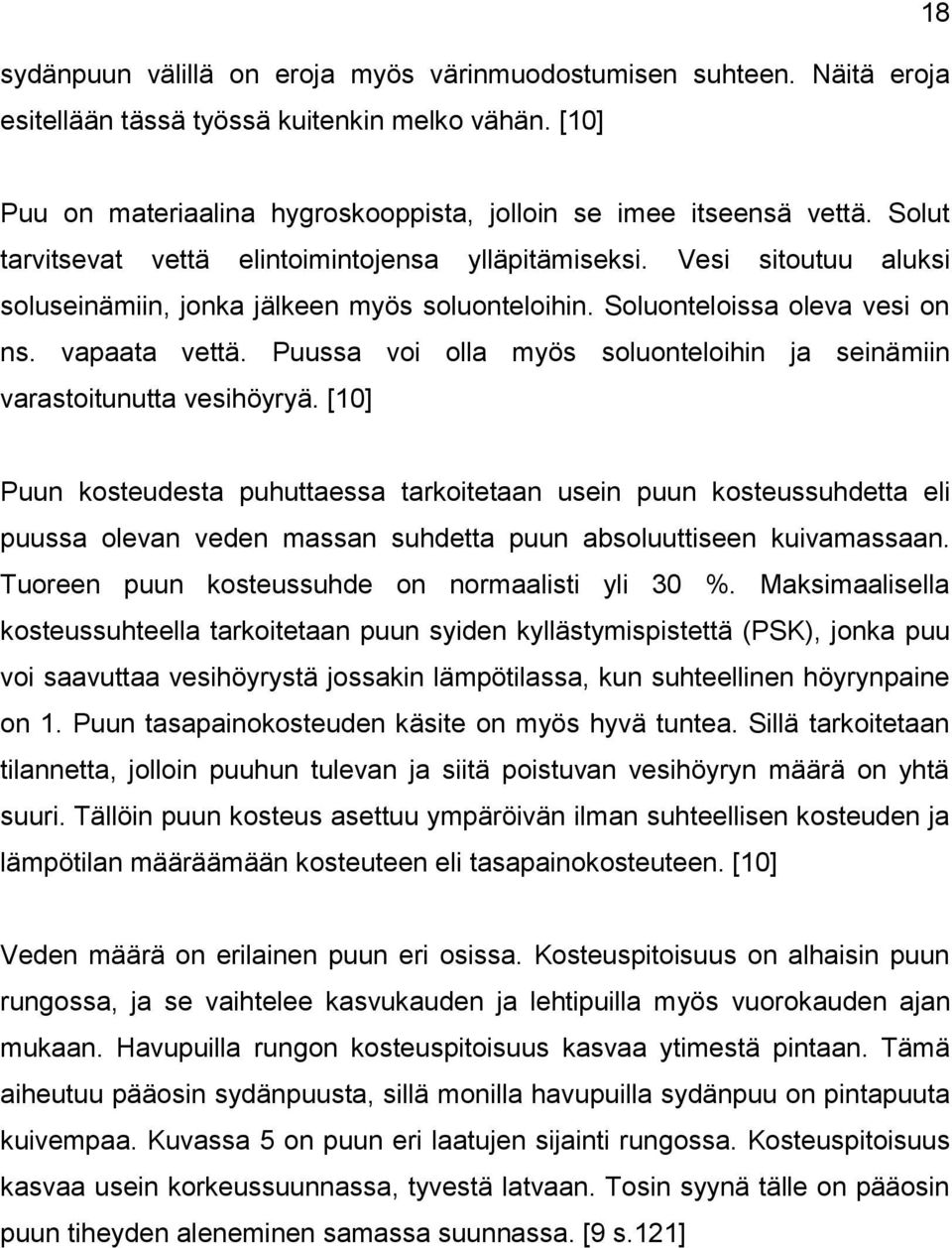 18

sydänpuun välillä on eroja myös värinmuodostumisen suhteen. Näitä eroja esitellään tässä työssä kuitenkin melko vähän. [10]

Puu on materiaalina hygroskooppista, jolloin se imee itseensä vettä. Solut tarvitsevat vettä elintoimintojensa ylläpitämiseksi. Vesi sitoutuu aluksi soluseinämiin, jonka jälkeen myös soluonteloihin. Soluonteloissa oleva vesi on ns. vapaata vettä. Puussa voi olla myös soluonteloihin ja seinämiin varastoitunutta vesihöyryä. [10]

Puun kosteudesta puhuttaessa tarkoitetaan usein puun kosteussuhdetta eli puussa olevan veden massan suhdetta puun absoluuttiseen kuivamassaan. Tuoreen puun kosteussuhde on normaalisti yli 30 %. Maksimaalisella kosteussuhteella tarkoitetaan puun syiden kyllästymispistettä (PSK), jonka puu voi saavuttaa vesihöyrystä jossakin lämpötilassa, kun suhteellinen höyrynpaine on 1. Puun tasapainokosteuden käsite on myös hyvä tuntea. Sillä tarkoitetaan tilannetta, jolloin puuhun tulevan ja siitä poistuvan vesihöyryn määrä on yhtä suuri. Tällöin puun kosteus asettuu ympäröivän ilman suhteellisen kosteuden ja lämpötilan määräämään kosteuteen eli tasapainokosteuteen. [10]

Veden määrä on erilainen puun eri osissa. Kosteuspitoisuus on alhaisin puun rungossa, ja se vaihtelee kasvukauden ja lehtipuilla myös vuorokauden ajan mukaan. Havupuilla rungon kosteuspitoisuus kasvaa ytimestä pintaan. Tämä aiheutuu pääosin sydänpuusta, sillä monilla havupuilla sydänpuu on pintapuuta kuivempaa. Kuvassa 5 on puun eri laatujen sijainti rungossa. Kosteuspitoisuus kasvaa usein korkeussuunnassa, tyvestä latvaan. Tosin syynä tälle on pääosin puun tiheyden aleneminen samassa suunnassa. [9 s.121]